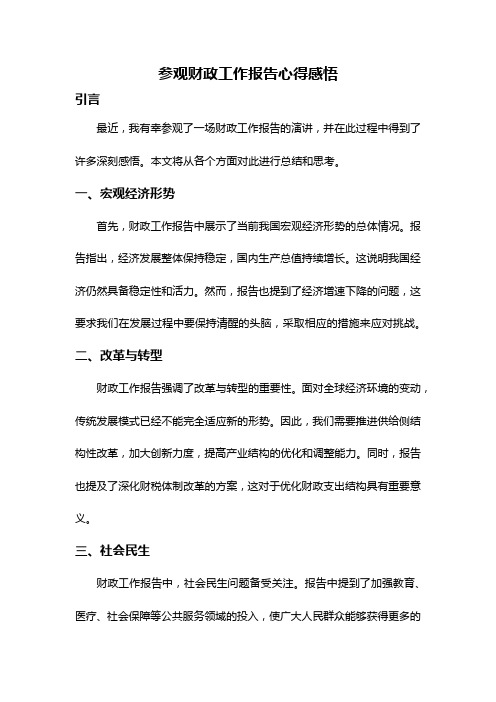 参观财政工作报告心得感悟

引言

最近，我有幸参观了一场财政工作报告的演讲，并在此过程中得到了许多深刻感悟。本文将从各个方面对此进行总结和思考。

一、宏观经济形势

首先，财政工作报告中展示了当前我国宏观经济形势的总体情况。报告指出，经济发展整体保持稳定，国内生产总值持续增长。这说明我国经济仍然具备稳定性和活力。然而，报告也提到了经济增速下降的问题，这要求我们在发展过程中要保持清醒的头脑，采取相应的措施来应对挑战。

二、改革与转型

财政工作报告强调了改革与转型的重要性。面对全球经济环境的变动，传统发展模式已经不能完全适应新的形势。因此，我们需要推进供给侧结构性改革，加大创新力度，提高产业结构的优化和调整能力。同时，报告也提及了深化财税体制改革的方案，这对于优化财政支出结构具有重要意义。

三、社会民生

财政工作报告中，社会民生问题备受关注。报告中提到了加强教育、医疗、社会保障等公共服务领域的投入，使广大人民群众能够获得更多的